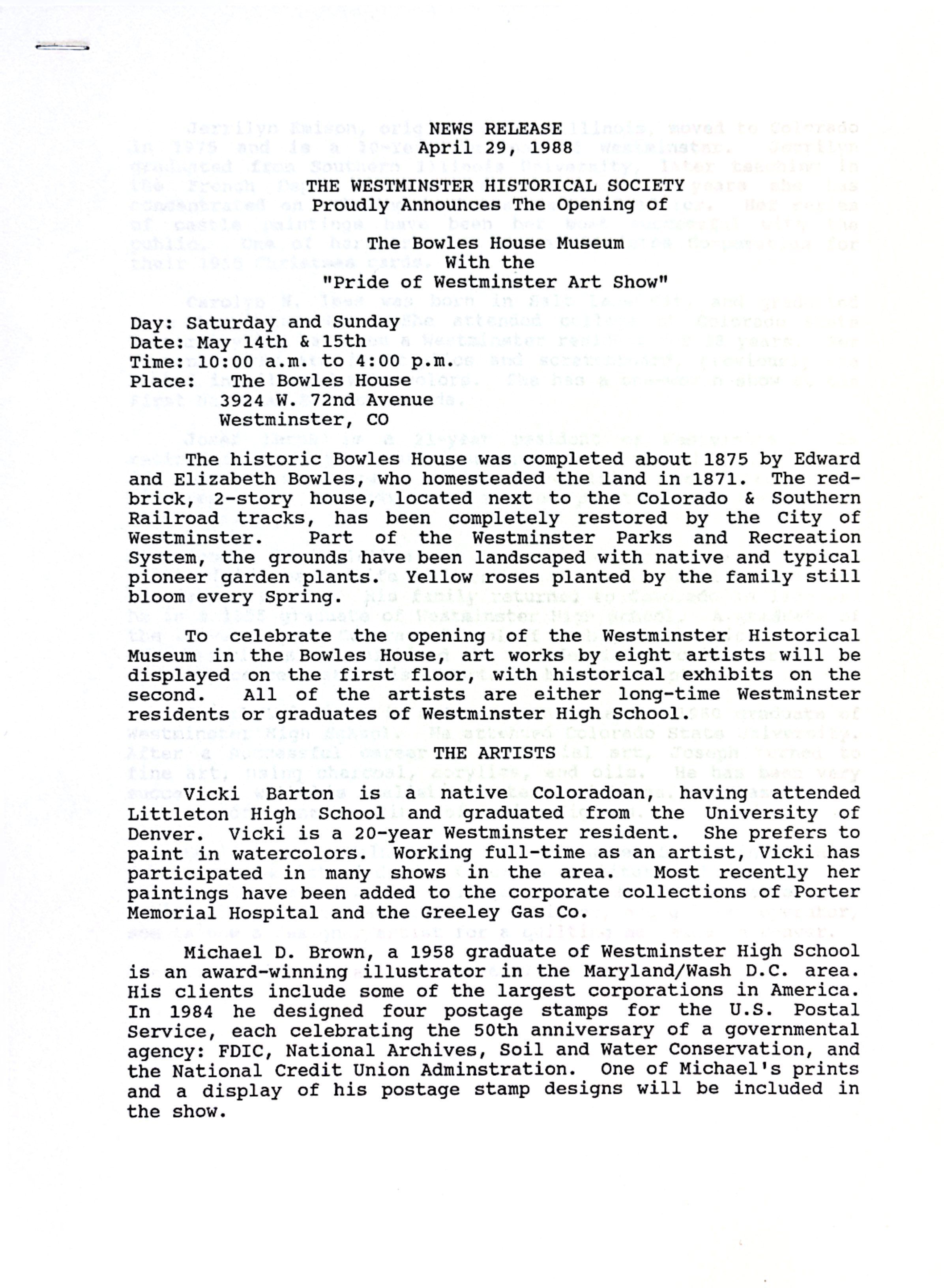 NEWS RELEASE
April 29, 1988

THE WESTMINSTER HISTORICAL SOCIETY
Proudly Announces The Opening of

The Bowles House Museum
With the
"Pride of Westminster Art Show"

Day: Saturday and Sunday
Date: May 14th & 15th
Time: 10:00 a.m. to 4:00 p.m.
Place: The Bowles House
3924 W. 72nd Avenue
Westminster, CO

The historic Bowles House was completed about 1875 by Edward and Elizabeth Bowles, who homesteaded the land in 1871. The red-brick, 2-story house, located next to the Colorado & Southern Railroad tracks, has been completely restored by the City of Westminster. Part of the Westminster Parks and Recreation System, the grounds have been landscaped with native and typical pioneer garden plants. Yellow roses planted by the family still bloom every Spring.

To celebrate the opening of the Westminster Historical Museum in the Bowles House, art works by eight artists will be displayed on the first floor, with historical exhibits on the second. All of the artists are either long-time Westminster residents or graduates of Westminster High School.

THE ARTISTS

Vicki Barton is a native Coloradoan, having attended Littleton High School and graduated from the University of Denver. Vicki is a 20-year Westminster resident. She prefers to paint in watercolors. Working full-time as an artist, Vicki has participated in many shows in the area. Most recently her paintings have been added to the corporate collections of Porter Memorial Hospital and the Greeley Gas Co.

Michael D. Brown, a 1958 graduate of Westminster High School is an award-winning illustrator in the Maryland/Wash D.C. area. His clients include some of the largest corporations in America. In 1984 he designed four postage stamps for the U.S. Postal Service, each celebrating the 50th anniversary of a governmental agency: FDIC, National Archives, Soil and Water Conservation, and the National Credit Union Adminstration. One of Michael's prints and a display of his postage stamp designs will be included in the show.